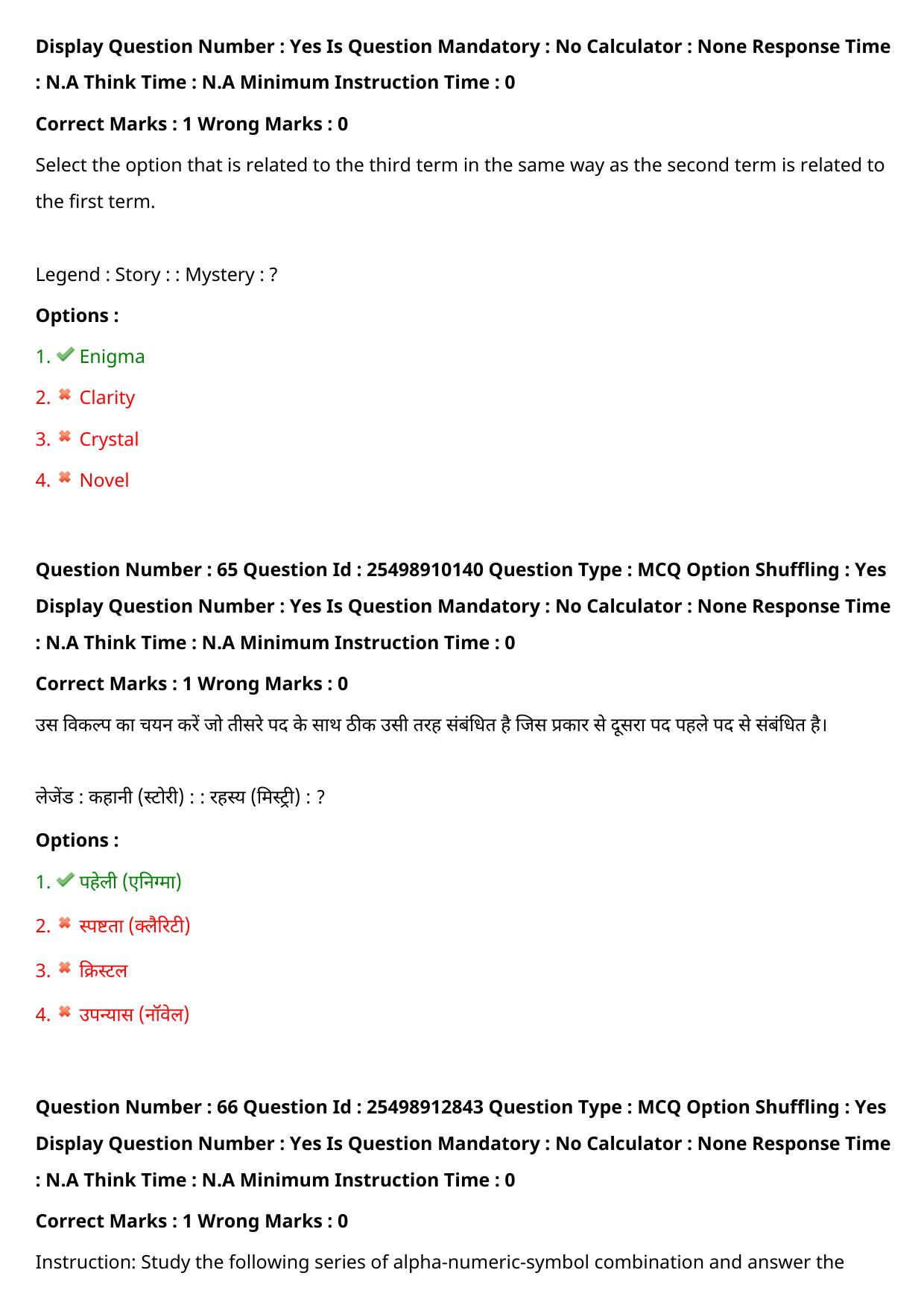 Display Question Number : Yes Is Question Mandatory : No Calculator : None Response Time : N.A Think Time : N.A Minimum Instruction Time : 0

Correct Marks : 1 Wrong Marks : 0

Select the option that is related to the third term in the same way as the second term is related to the first term.

Legend : Story : : Mystery : ?

Options :

1. ✔ Enigma

2. ✖ Clarity

3. ✖ Crystal

4. ✖ Novel

Question Number : 65 Question Id : 25498910140 Question Type : MCQ Option Shuffling : Yes Display Question Number : Yes Is Question Mandatory : No Calculator : None Response Time : N.A Think Time : N.A Minimum Instruction Time : 0

Correct Marks : 1 Wrong Marks : 0

उस विकल्प का चयन करें जो तीसरे पद के साथ ठीक उसी तरह संबंधित है जिस प्रकार से दूसरा पद पहले पद से संबंधित है।

लेजेंड : कहानी (स्टोरी) : : रहस्य (मिस्ट्री) : ?

Options :

1. ✔ पहेली (एनिग्मा)

2. ✖ स्पष्टता (क्लैरिटी)

3. ✖ क्रिस्टल

4. ✖ उपन्यास (नॉवेल)

Question Number : 66 Question Id : 25498912843 Question Type : MCQ Option Shuffling : Yes Display Question Number : Yes Is Question Mandatory : No Calculator : None Response Time : N.A Think Time : N.A Minimum Instruction Time : 0

Correct Marks : 1 Wrong Marks : 0

Instruction: Study the following series of alpha-numeric-symbol combination and answer the